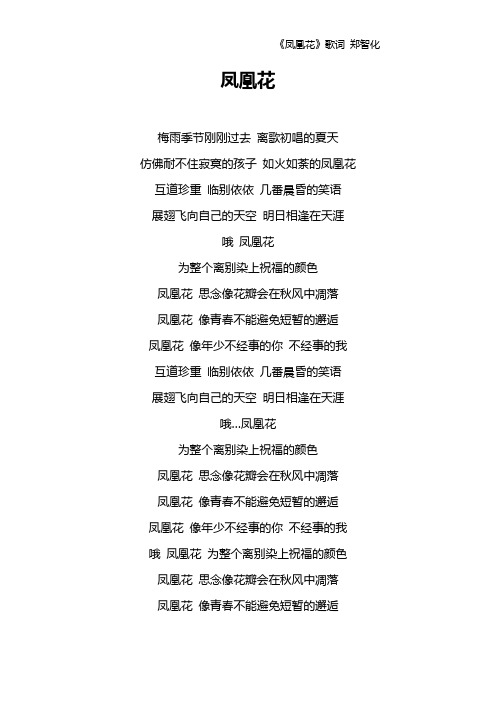 《凤凰花》歌词 郑智化

凤凰花

梅雨季节刚刚过去 离歌初唱的夏天
仿佛耐不住寂寞的孩子 如火如荼的凤凰花
互道珍重 临别依依 几番晨昏的笑语
展翅飞向自己的天空 明日相逢在天涯
哦 凤凰花
为整个离别染上祝福的颜色
凤凰花 思念像花瓣会在秋风中凋落
凤凰花 像青春不能避免短暂的邂逅
凤凰花 像年少不经事的你 不经事的我
互道珍重 临别依依 几番晨昏的笑语
展翅飞向自己的天空 明日相逢在天涯
哦...凤凰花
为整个离别染上祝福的颜色
凤凰花 思念像花瓣会在秋风中凋落
凤凰花 像青春不能避免短暂的邂逅
凤凰花 像年少不经事的你 不经事的我
哦 凤凰花 为整个离别染上祝福的颜色
凤凰花 思念像花瓣会在秋风中凋落
凤凰花 像青春不能避免短暂的邂逅